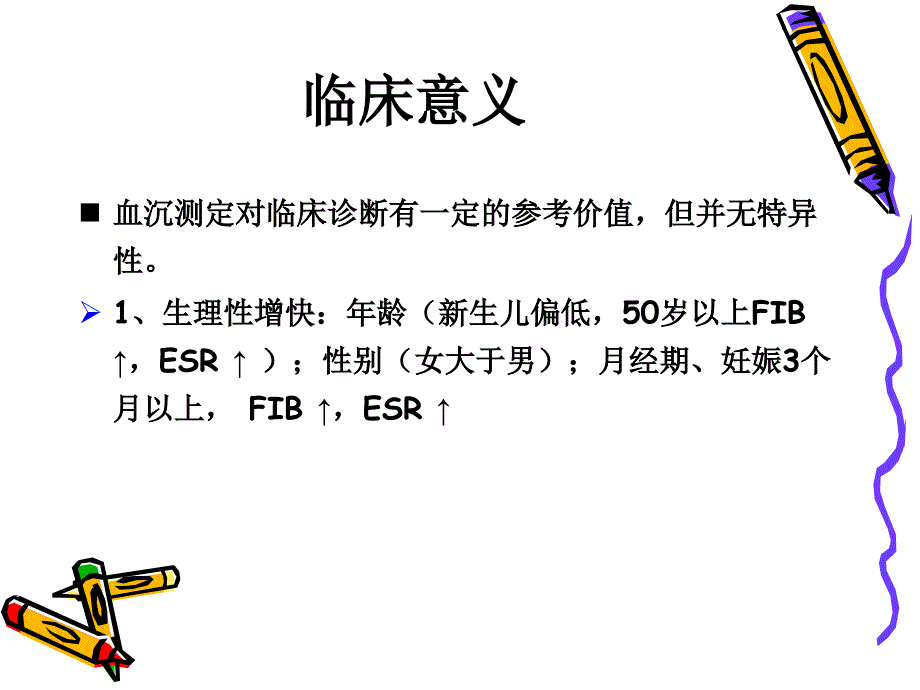 临床意义

■ 血沉测定对临床诊断有一定的参考价值，但并无特异性。

➢ 1、生理性增快：年龄（新生儿偏低，50岁以上FIB ↑，ESR ↑ ）；性别（女大于男）；月经期、妊娠3个月以上， FIB ↑，ESR ↑